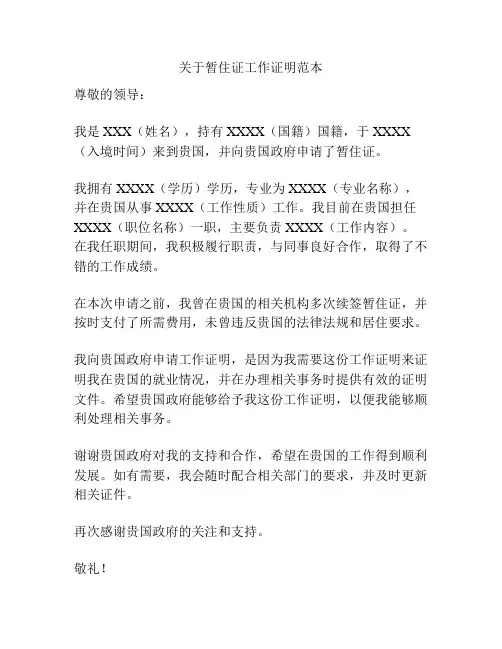 关于暂住证工作证明范本

尊敬的领导：

我是 XXX（姓名），持有 XXXX（国籍）国籍，于 XXXX（入境时间）来到贵国，并向贵国政府申请了暂住证。

我拥有 XXXX（学历）学历，专业为 XXXX（专业名称），并在贵国从事 XXXX（工作性质）工作。我目前在贵国担任 XXXX（职位名称）一职，主要负责 XXXX（工作内容）。在我任职期间，我积极履行职责，与同事良好合作，取得了不错的工作成绩。

在本次申请之前，我曾在贵国的相关机构多次续签暂住证，并按时支付了所需费用，未曾违反贵国的法律法规和居住要求。

我向贵国政府申请工作证明，是因为我需要这份工作证明来证明我在贵国的就业情况，并在办理相关事务时提供有效的证明文件。希望贵国政府能够给予我这份工作证明，以便我能够顺利处理相关事务。

谢谢贵国政府对我的支持和合作，希望在贵国的工作得到顺利发展。如有需要，我会随时配合相关部门的要求，并及时更新相关证件。

再次感谢贵国政府的关注和支持。

敬礼！